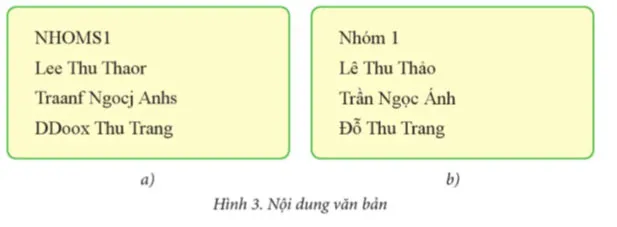 NHOMS1
Lee Thu Thaor
Traanf Ngocj Anhs
DDoox Thu Trang

a)

Nhóm 1
Lê Thu Thảo
Trần Ngọc Ánh
Đỗ Thu Trang

b)

Hình 3. Nội dung văn bản